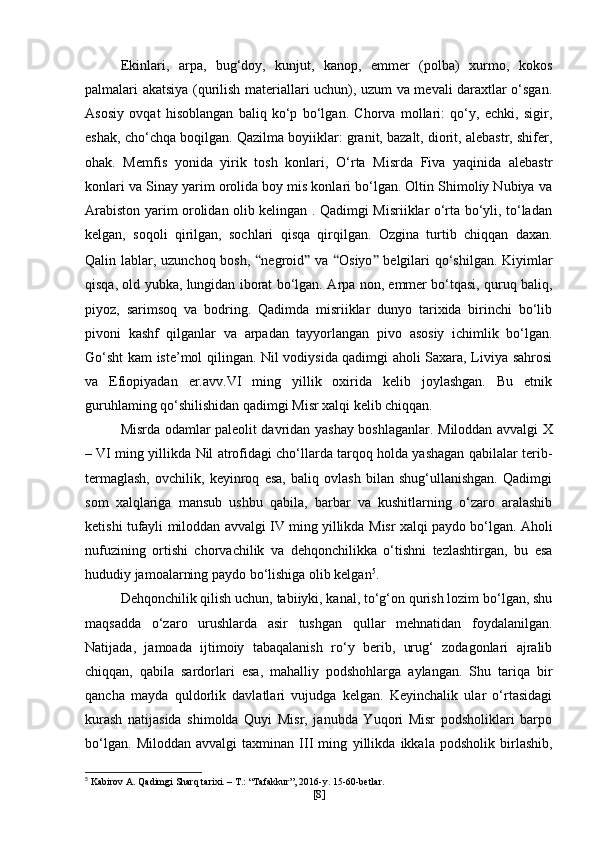 Ekinlari, arpa, bug‘doy, kunjut, kanop, emmer (polba) xurmo, kokos palmalari akatsiya (qurilish materiallari uchun), uzum va mevali daraxtlar o‘sgan. Asosiy ovqat hisoblangan baliq ko‘p bo‘lgan. Chorva mollari: qo‘y, echki, sigir, eshak, cho‘chqa boqilgan. Qazilma boyiiklar: granit, bazalt, diorit, alebastr, shifer, ohak. Memfis yonida yirik tosh konlari, O‘rta Misrda Fiva yaqinida alebastr konlari va Sinay yarim orolida boy mis konlari bo‘lgan. Oltin Shimoliy Nubiya va Arabiston yarim orolidan olib kelingan . Qadimgi Misriiklar o‘rta bo‘yli, to‘ladan kelgan, soqoli qirilgan, sochlari qisqa qirqilgan. Ozgina turtib chiqqan daxan. Qalin lablar, uzunchoq bosh, “negroid” va “Osiyo” belgilari qo‘shilgan. Kiyimlar qisqa, old yubka, lungidan iborat bo‘lgan. Arpa non, emmer bo‘tqasi, quruq baliq, piyoz, sarimsoq va bodring. Qadimda misriiklar dunyo tarixida birinchi bo‘lib pivoni kashf qilganlar va arpadan tayyorlangan pivo asosiy ichimlik bo‘lgan. Go‘sht kam iste’mol qilingan. Nil vodiysida qadimgi aholi Saxara, Liviya sahrosi va Efiopiyadan er.avv.VI ming yillik oxirida kelib joylashgan. Bu etnik guruhlaming qo‘shilishidan qadimgi Misr xalqi kelib chiqqan.

Misrda odamlar paleolit davridan yashay boshlaganlar. Miloddan avvalgi X – VI ming yillikda Nil atrofidagi cho‘llarda tarqoq holda yashagan qabilalar terib-termaglash, ovchilik, keyinroq esa, baliq ovlash bilan shug‘ullanishgan. Qadimgi som xalqlariga mansub ushbu qabila, barbar va kushitlarning o‘zaro aralashib ketishi tufayli miloddan avvalgi IV ming yillikda Misr xalqi paydo bo‘lgan. Aholi nufuzining ortishi chorvachilik va dehqonchilikka o‘tishni tezlashtirgan, bu esa hududiy jamoalarning paydo bo‘lishiga olib kelgan$^5$.

Dehqonchilik qilish uchun, tabiiyki, kanal, to‘g‘on qurish lozim bo‘lgan, shu maqsadda o‘zaro urushlarda asir tushgan qullar mehnatidan foydalanilgan. Natijada, jamoada ijtimoiy tabaqalanish ro‘y berib, urug‘ zodagonlari ajralib chiqqan, qabila sardorlari esa, mahalliy podshohlarga aylangan. Shu tariqa bir qancha mayda quldorlik davlatlari vujudga kelgan. Keyinchalik ular o‘rtasidagi kurash natijasida shimolda Quyi Misr, janubda Yuqori Misr podsholiklari barpo bo‘lgan. Miloddan avvalgi taxminan III ming yillikda ikkala podsholik birlashib,

$^5$ Kabirov A. Qadimgi Sharq tarixi. – T.: “Tafakkur”, 2016-y. 15-60-betlar.
[8]